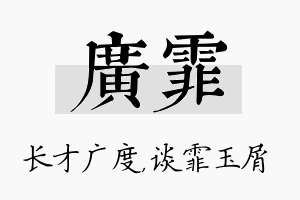 廣霏

长才广度,谈霏玉屑